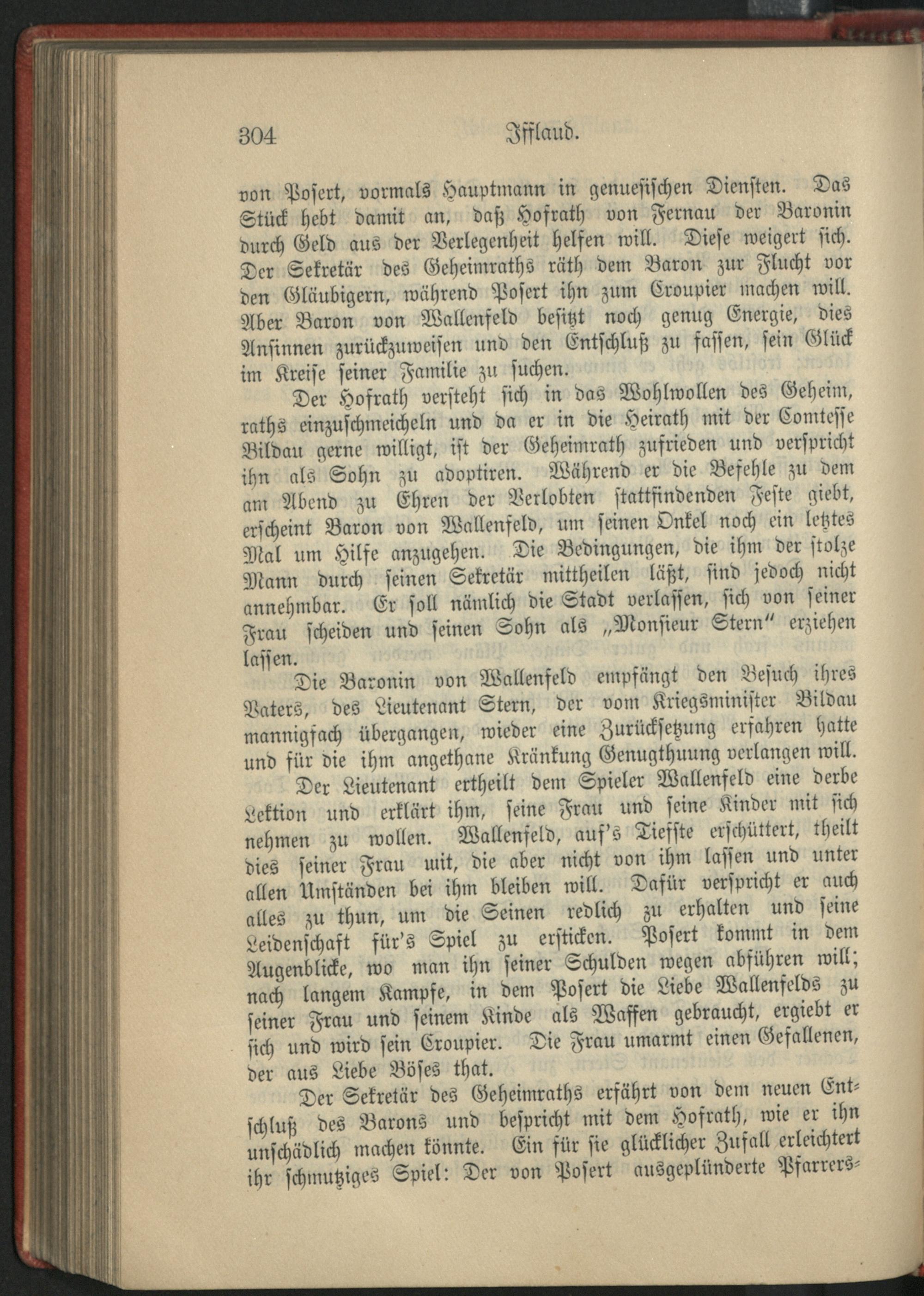 304 Iffland.

von Posert, vormals Hauptmann in genuesischen Diensten. Das Stück hebt damit an, daß Hofrath von Fernau der Baronin durch Geld aus der Verlegenheit helfen will. Diese weigert sich. Der Sekretär des Geheimraths räth dem Baron zur Flucht vor den Gläubigern, während Posert ihn zum Croupier machen will. Aber Baron von Wallenfeld besitzt noch genug Energie, dies Ansinnen zurückzuweisen und den Entschluß zu fassen, sein Glück im Kreise seiner Familie zu suchen.

Der Hofrath versteht sich in das Wohlwollen des Geheim, raths einzuschmeicheln und da er in die Heirath mit der Comtesse Bildau gerne willigt, ist der Geheimrath zufrieden und verspricht ihn als Sohn zu adoptiren. Während er die Befehle zu dem am Abend zu Ehren der Verlobten stattfindenden Feste giebt, erscheint Baron von Wallenfeld, um seinen Onkel noch ein letztes Mal um Hilfe anzugehen. Die Bedingungen, die ihm der stolze Mann durch seinen Sekretär mittheilen läßt, sind jedoch nicht annehmbar. Er soll nämlich die Stadt verlassen, sich von seiner Frau scheiden und seinen Sohn als „Monsieur Stern" erziehen lassen.

Die Baronin von Wallenfeld empfängt den Besuch ihres Vaters, des Lieutenant Stern, der vom Kriegsminister Bildau mannigfach übergangen, wieder eine Zurücksetzung erfahren hatte und für die ihm angethane Kränkung Genugthuung verlangen will.

Der Lieutenant ertheilt dem Spieler Wallenfeld eine derbe Lektion und erklärt ihm, seine Frau und seine Kinder mit sich nehmen zu wollen. Wallenfeld, auf's Tiefste erschüttert, theilt dies seiner Frau mit, die aber nicht von ihm lassen und unter allen Umständen bei ihm bleiben will. Dafür verspricht er auch alles zu thun, um die Seinen redlich zu erhalten und seine Leidenschaft für's Spiel zu ersticken. Posert kommt in dem Augenblicke, wo man ihn seiner Schulden wegen abführen will; nach langem Kampfe, in dem Posert die Liebe Wallenfelds zu seiner Frau und seinem Kinde als Waffen gebraucht, ergiebt er sich und wird sein Croupier. Die Frau umarmt einen Gefallenen, der aus Liebe Böses that.

Der Sekretär des Geheimraths erfährt von dem neuen Entschluß des Barons und bespricht mit dem Hofrath, wie er ihn unschädlich machen könnte. Ein für sie glücklicher Zufall erleichtert ihr schmutziges Spiel: Der von Posert ausgeplünderte Pfarrers-